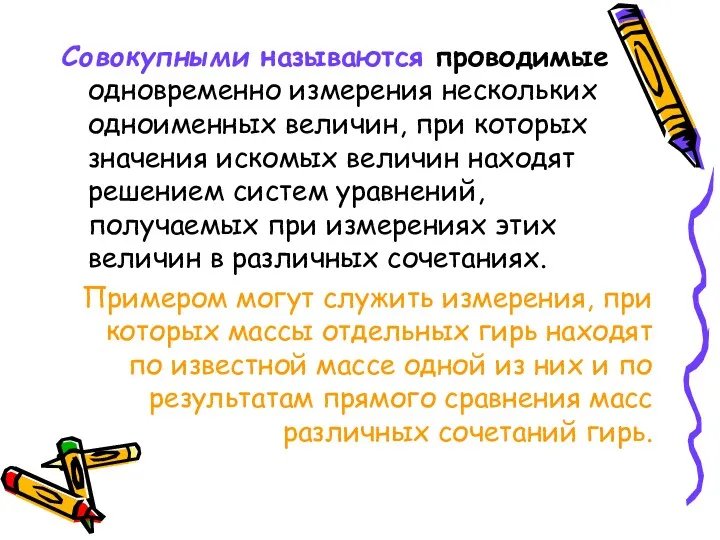 Совокупными называются проводимые одновременно измерения нескольких одноименных величин, при которых значения искомых величин находят решением систем уравнений, получаемых при измерениях этих величин в различных сочетаниях.

Примером могут служить измерения, при которых массы отдельных гирь находят по известной массе одной из них и по результатам прямого сравнения масс различных сочетаний гирь.